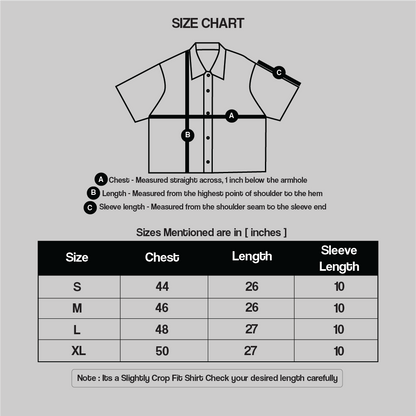 SIZE CHART

C

A

B

A Chest - Measured straight across, 1 inch below the armhole

B Length - Measured from the highest point of shoulder to the hem

C Sleeve length - Measured from the shoulder seam to the sleeve end

Sizes Mentioned are in [ inches ]

| Size | Chest | Length | Sleeve Length |
|---|---|---|---|
| S | 44 | 26 | 10 |
| M | 46 | 26 | 10 |
| L | 48 | 27 | 10 |
| XL | 50 | 27 | 10 |

Note : Its a Slightly Crop Fit Shirt Check your desired length carefully